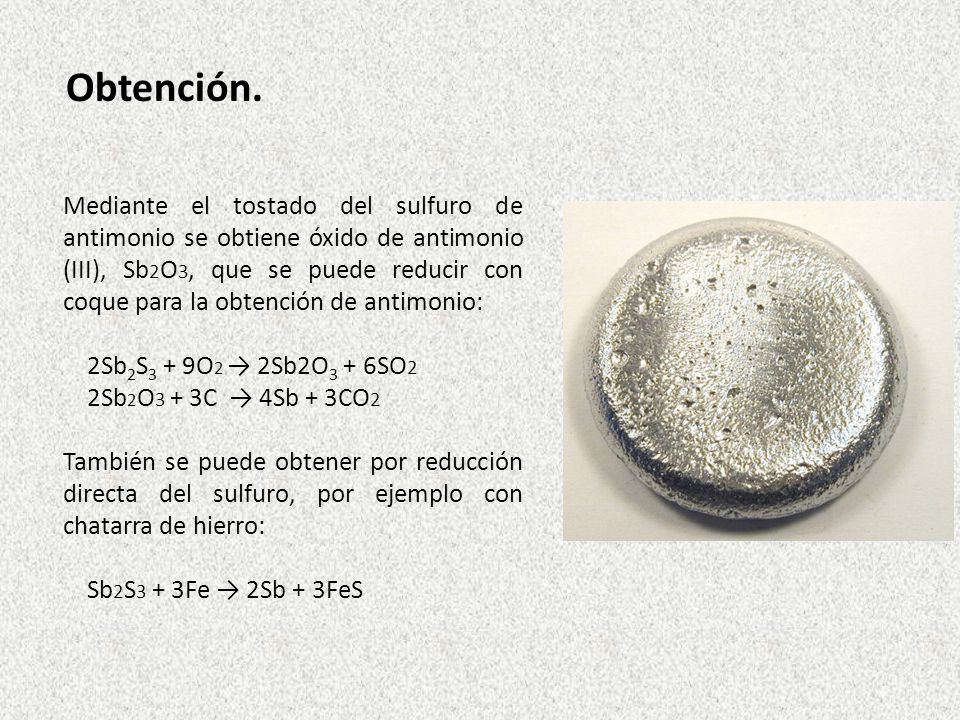 Obtención.

Mediante el tostado del sulfuro de antimonio se obtiene óxido de antimonio (III), $Sb_2O_3$, que se puede reducir con coque para la obtención de antimonio:

$2Sb_2S_3 + 9O_2 \rightarrow 2Sb2O_3 + 6SO_2$
$2Sb_2O_3 + 3C \rightarrow 4Sb + 3CO_2$

También se puede obtener por reducción directa del sulfuro, por ejemplo con chatarra de hierro:

$Sb_2S_3 + 3Fe \rightarrow 2Sb + 3FeS$